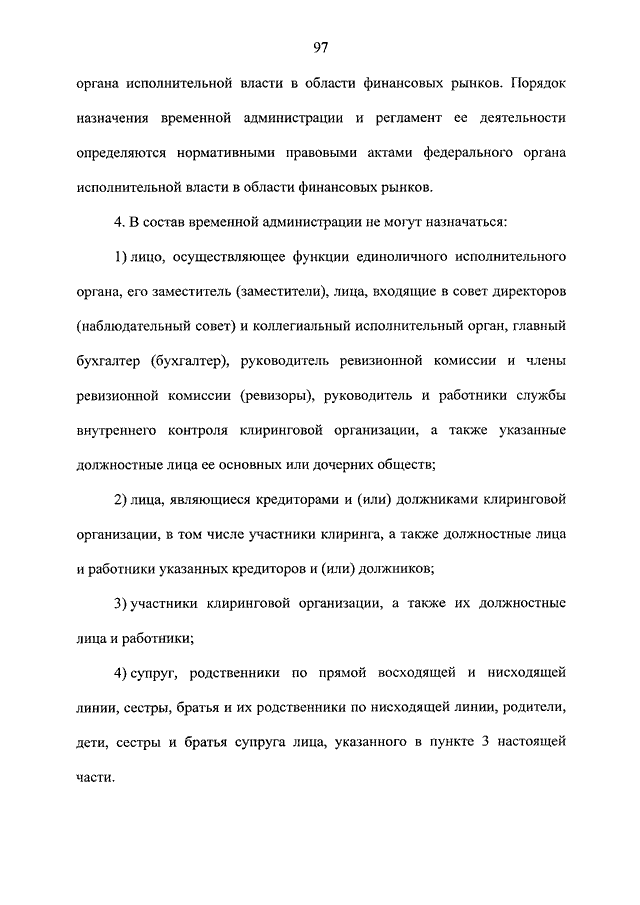 97

органа исполнительной власти в области финансовых рынков. Порядок назначения временной администрации и регламент ее деятельности определяются нормативными правовыми актами федерального органа исполнительной власти в области финансовых рынков.

4. В состав временной администрации не могут назначаться:

1) лицо, осуществляющее функции единоличного исполнительного органа, его заместитель (заместители), лица, входящие в совет директоров (наблюдательный совет) и коллегиальный исполнительный орган, главный бухгалтер (бухгалтер), руководитель ревизионной комиссии и члены ревизионной комиссии (ревизоры), руководитель и работники службы внутреннего контроля клиринговой организации, а также указанные должностные лица ее основных или дочерних обществ;

2) лица, являющиеся кредиторами и (или) должниками клиринговой организации, в том числе участники клиринга, а также должностные лица и работники указанных кредиторов и (или) должников;

3) участники клиринговой организации, а также их должностные лица и работники;

4) супруг, родственники по прямой восходящей и нисходящей линии, сестры, братья и их родственники по нисходящей линии, родители, дети, сестры и братья супруга лица, указанного в пункте 3 настоящей части.